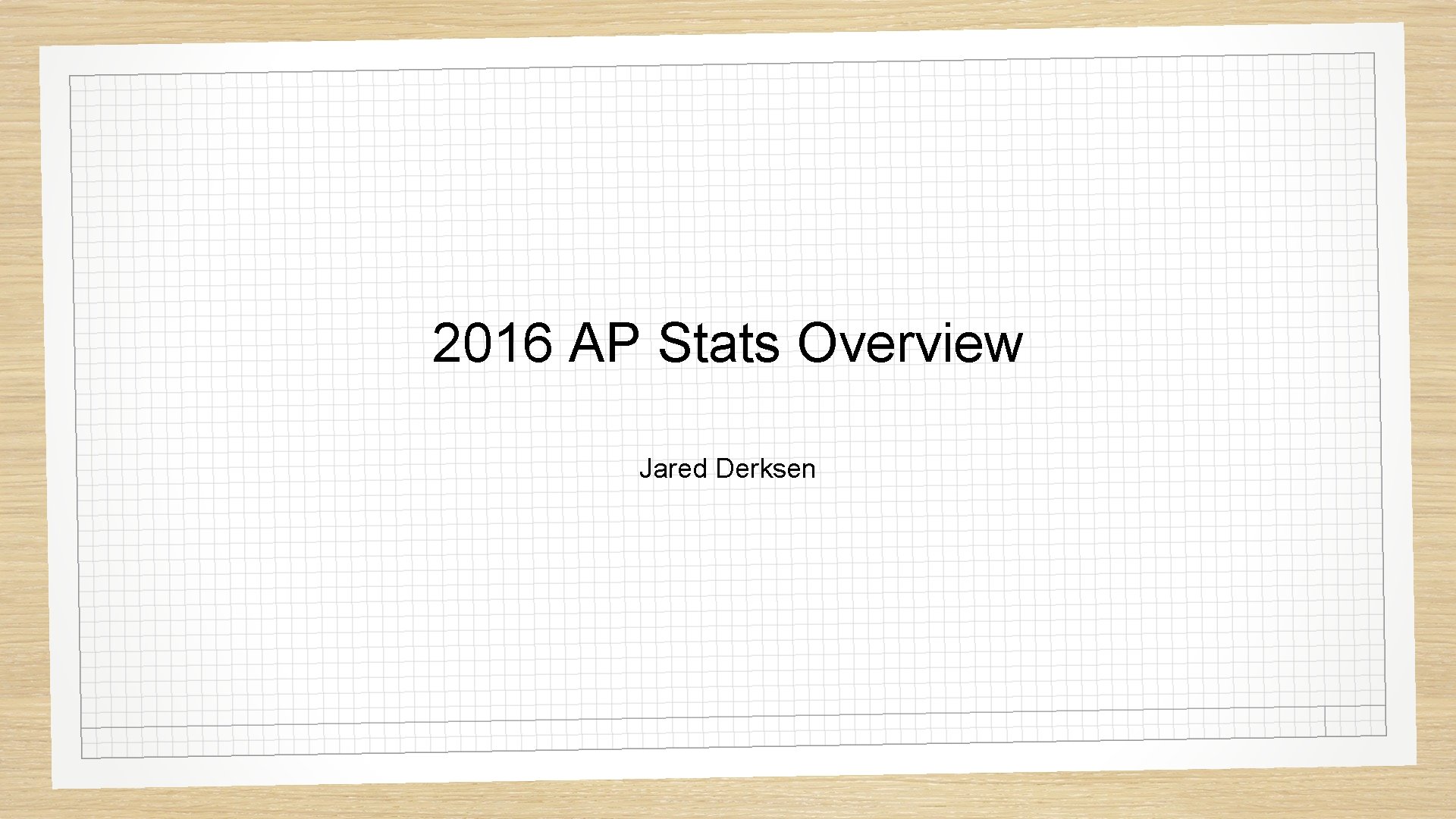 2016 AP Stats Overview

Jared Derksen